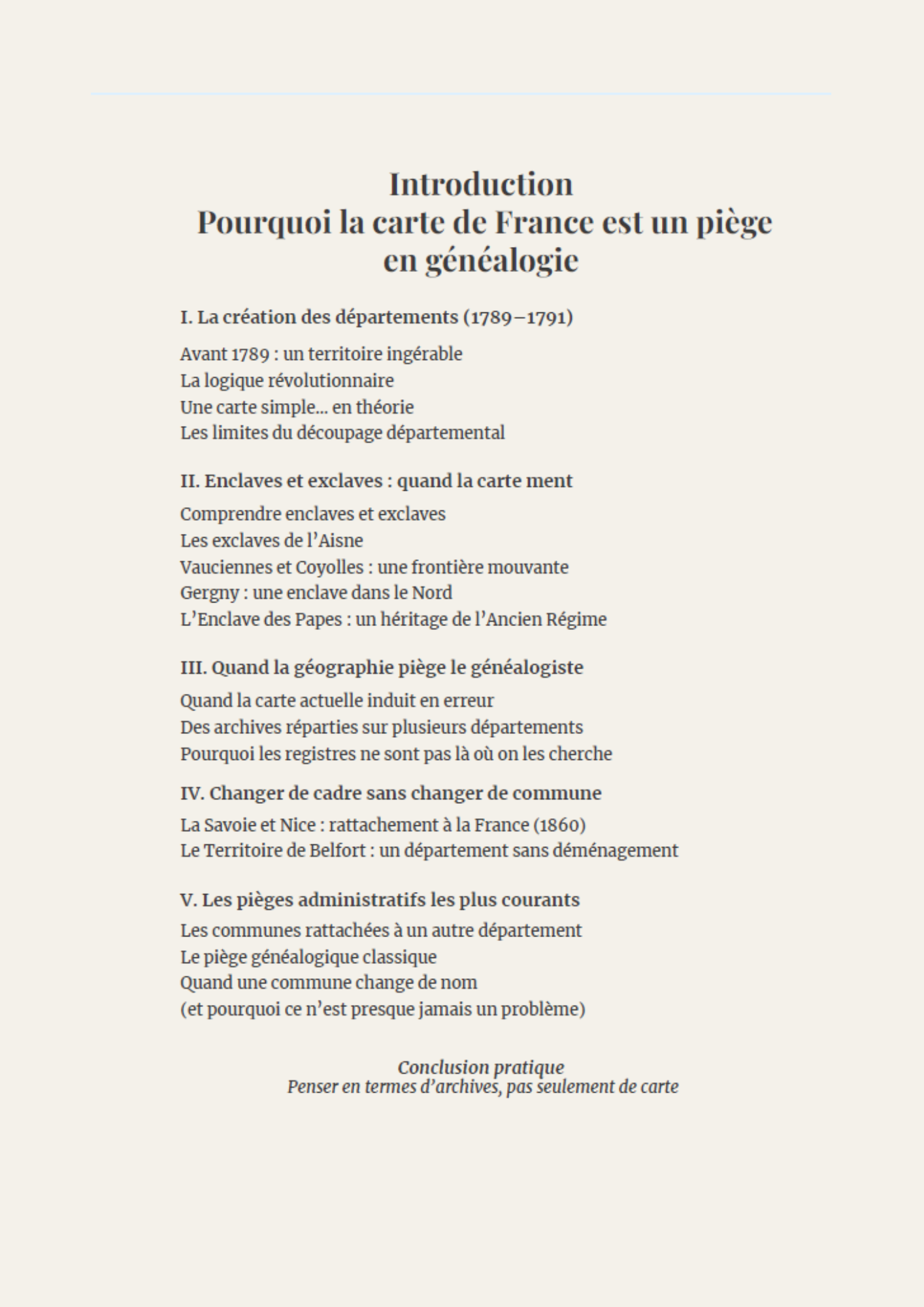 Introduction
Pourquoi la carte de France est un piège en généalogie

I. La création des départements (1789–1791)

Avant 1789 : un territoire ingérable
La logique révolutionnaire
Une carte simple… en théorie
Les limites du découpage départemental

II. Enclaves et exclaves : quand la carte ment

Comprendre enclaves et exclaves
Les exclaves de l'Aisne
Vauciennes et Coyolles : une frontière mouvante
Gergny : une enclave dans le Nord
L'Enclave des Papes : un héritage de l'Ancien Régime

III. Quand la géographie piège le généalogiste

Quand la carte actuelle induit en erreur
Des archives réparties sur plusieurs départements
Pourquoi les registres ne sont pas là où on les cherche

IV. Changer de cadre sans changer de commune

La Savoie et Nice : rattachement à la France (1860)
Le Territoire de Belfort : un département sans déménagement

V. Les pièges administratifs les plus courants

Les communes rattachées à un autre département
Le piège généalogique classique
Quand une commune change de nom
(et pourquoi ce n'est presque jamais un problème)

Conclusion pratique
Penser en termes d'archives, pas seulement de carte